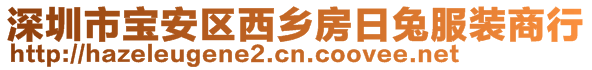 深圳市宝安区西乡房日兔服装商行
http://hazeleugene2.cn.coovee.net